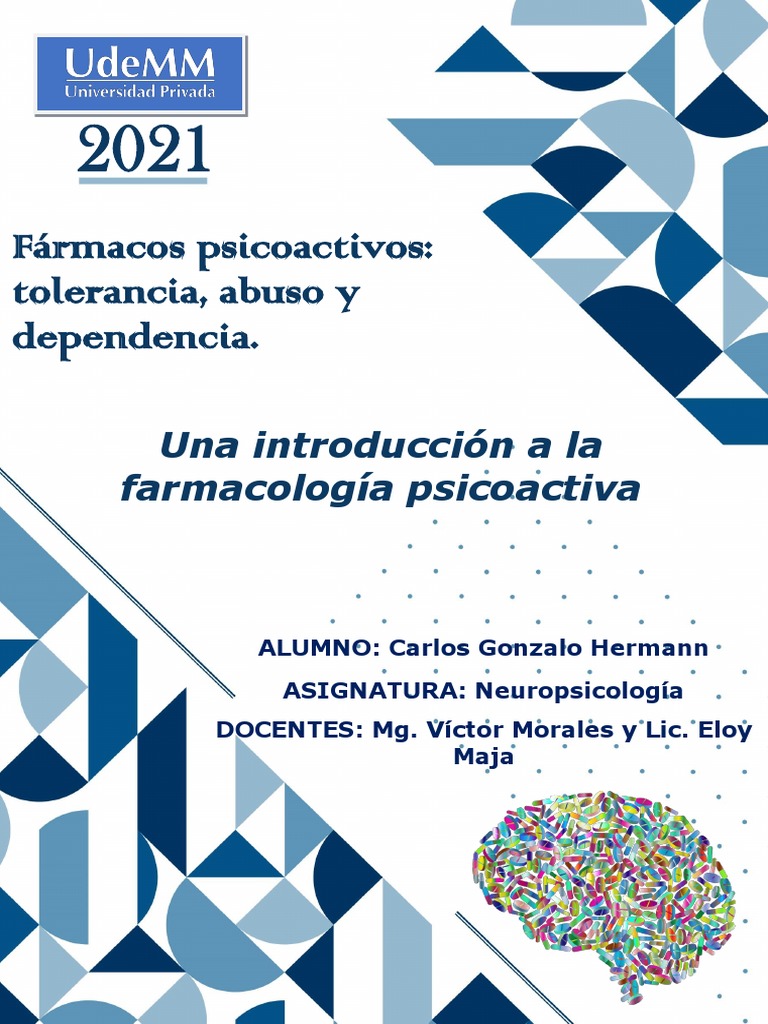 UdeMM
Universidad Privada

2021

Fármacos psicoactivos: tolerancia, abuso y dependencia.

Una introducción a la farmacología psicoactiva

ALUMNO: Carlos Gonzalo Hermann

ASIGNATURA: Neuropsicología

DOCENTES: Mg. Víctor Morales y Lic. Eloy Maja